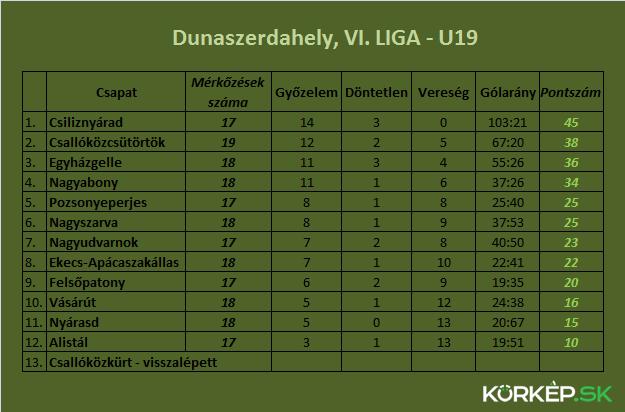 Dunaszerdahely, VI. LIGA - U19

| | Csapat | Mérkőzések száma | Győzelem | Döntetlen | Vereség | Gólarány | Pontszám |
|---|---|---|---|---|---|---|---|
| 1. | Csiliznyárad | 17 | 14 | 3 | 0 | 103:21 | 45 |
| 2. | Csallóközcsütörtök | 19 | 12 | 2 | 5 | 67:20 | 38 |
| 3. | Egyházgelle | 18 | 11 | 3 | 4 | 55:26 | 36 |
| 4. | Nagyabony | 18 | 11 | 1 | 6 | 37:26 | 34 |
| 5. | Pozsonyeperjes | 17 | 8 | 1 | 8 | 25:40 | 25 |
| 6. | Nagyszarva | 18 | 8 | 1 | 9 | 37:53 | 25 |
| 7. | Nagyudvarnok | 17 | 7 | 2 | 8 | 40:50 | 23 |
| 8. | Ekecs-Apácaszakállas | 18 | 7 | 1 | 10 | 22:41 | 22 |
| 9. | Felsőpatony | 17 | 6 | 2 | 9 | 19:35 | 20 |
| 10. | Vásárút | 18 | 5 | 1 | 12 | 24:38 | 16 |
| 11. | Nyárasd | 18 | 5 | 0 | 13 | 20:67 | 15 |
| 12. | Alistál | 17 | 3 | 1 | 13 | 19:51 | 10 |
| 13. | Csallóközkürt - visszalépett | | | | | | |

KÖRKÉP.SK